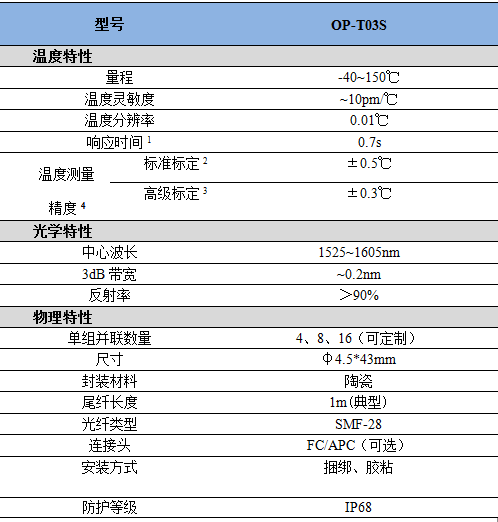 | 型号 | | OP-T03S |
|---|---|---|
| 温度特性 | | |
| 量程 | | -40~150℃ |
| 温度灵敏度 | | ~10pm/℃ |
| 温度分辨率 | | 0.01℃ |
| 响应时间 $^1$ | | 0.7s |
| 温度测量精度 $^4$ | 标准标定 $^2$ | ±0.5℃ |
| | 高级标定 $^3$ | ±0.3℃ |
| 光学特性 | | |
| 中心波长 | | 1525~1605nm |
| 3dB 带宽 | | ~0.2nm |
| 反射率 | | ＞90% |
| 物理特性 | | |
| 单组并联数量 | | 4、8、16（可定制） |
| 尺寸 | | Φ4.5*43mm |
| 封装材料 | | 陶瓷 |
| 尾纤长度 | | 1m(典型) |
| 光纤类型 | | SMF-28 |
| 连接头 | | FC/APC（可选） |
| 安装方式 | | 捆绑、胶粘 |
| 防护等级 | | IP68 |